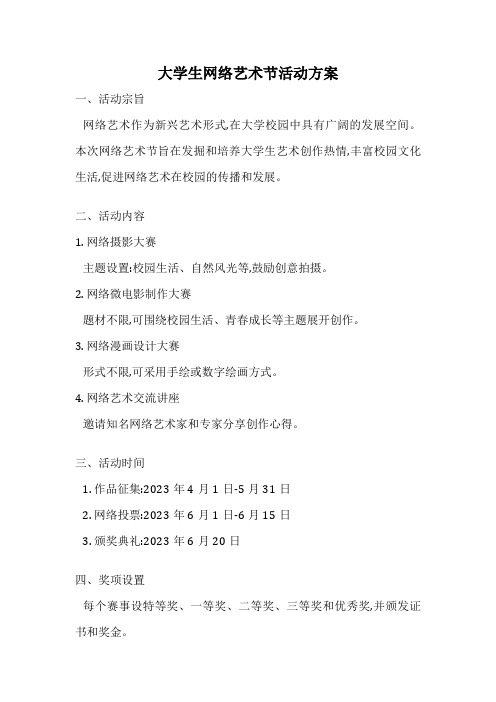 大学生网络艺术节活动方案

一、活动宗旨

网络艺术作为新兴艺术形式,在大学校园中具有广阔的发展空间。本次网络艺术节旨在发掘和培养大学生艺术创作热情,丰富校园文化生活,促进网络艺术在校园的传播和发展。

二、活动内容

1. 网络摄影大赛

主题设置:校园生活、自然风光等,鼓励创意拍摄。

2. 网络微电影制作大赛

题材不限,可围绕校园生活、青春成长等主题展开创作。

3. 网络漫画设计大赛

形式不限,可采用手绘或数字绘画方式。

4. 网络艺术交流讲座

邀请知名网络艺术家和专家分享创作心得。

三、活动时间

1. 作品征集:2023 年 4 月 1 日-5 月 31 日

2. 网络投票:2023 年 6 月 1 日-6 月 15 日

3. 颁奖典礼:2023 年 6 月 20 日

四、奖项设置

每个赛事设特等奖、一等奖、二等奖、三等奖和优秀奖,并颁发证书和奖金。